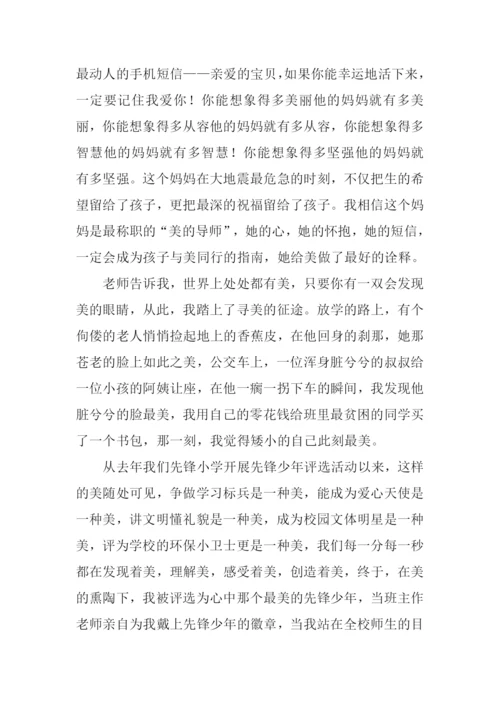 最动人的手机短信——亲爱的宝贝，如果你能幸运地活下来，一定要记住我爱你！你能想象得多美丽他的妈妈就有多美丽，你能想象得多从容他的妈妈就有多从容，你能想象得多智慧他的妈妈就有多智慧！你能想象得多坚强他的妈妈就有多坚强。这个妈妈在大地震最危急的时刻，不仅把生的希望留给了孩子，更把最深的祝福留给了孩子。我相信这个妈妈是最称职的“美的导师”，她的心，她的怀抱，她的短信，一定会成为孩子与美同行的指南，她给美做了最好的诠释。

老师告诉我，世界上处处都有美，只要你有一双会发现美的眼睛，从此，我踏上了寻美的征途。放学的路上，有个佝偻的老人悄悄捡起地上的香蕉皮，在他回身的刹那，她那苍老的脸上如此之美，公交车上，一位浑身脏兮兮的叔叔给一位小孩的阿姨让座，在他一瘸一拐下车的瞬间，我发现他脏兮兮的脸最美，我用自己的零花钱给班里最贫困的同学买了一个书包，那一刻，我觉得矮小的自己此刻最美。

从去年我们先锋小学开展先锋少年评选活动以来，这样的美随处可见，争做学习标兵是一种美，能成为爱心天使是一种美，讲文明懂礼貌是一种美，成为校园文体明星是一种美，评为学校的环保小卫士更是一种美，我们每一分每一秒都在发现着美，理解美，感受着美，创造着美，终于，在美的熏陶下，我被评选为心中那个最美的先锋少年，当班主作老师亲自为我戴上先锋少年的徽章，当我站在全校师生的目